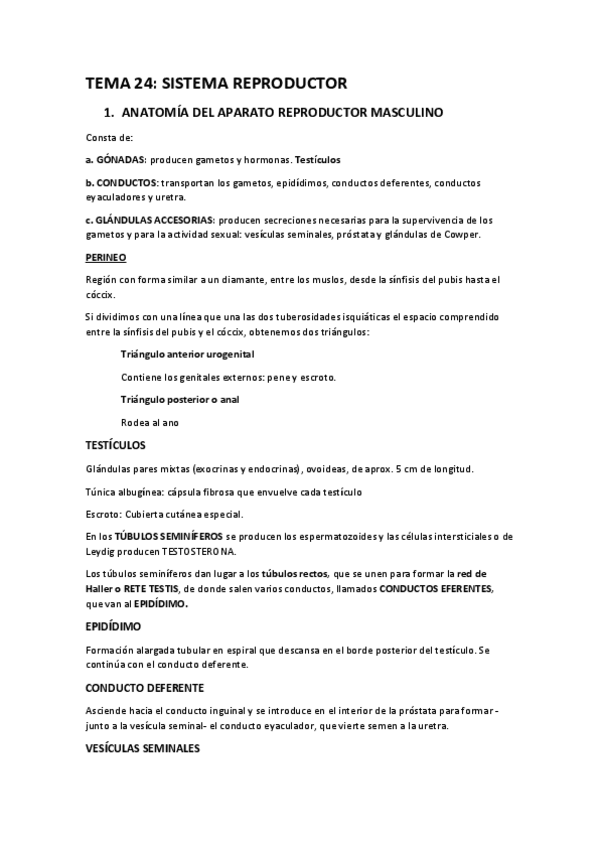 TEMA 24: SISTEMA REPRODUCTOR

1. ANATOMÍA DEL APARATO REPRODUCTOR MASCULINO

Consta de:

a. GÓNADAS: producen gametos y hormonas. Testículos

b. CONDUCTOS: transportan los gametos, epidídimos, conductos deferentes, conductos eyaculadores y uretra.

c. GLÁNDULAS ACCESORIAS: producen secreciones necesarias para la supervivencia de los gametos y para la actividad sexual: vesículas seminales, próstata y glándulas de Cowper.

PERINEO

Región con forma similar a un diamante, entre los muslos, desde la sínfisis del pubis hasta el cóccix.

Si dividimos con una línea que una las dos tuberosidades isquiáticas el espacio comprendido entre la sínfisis del pubis y el cóccix, obtenemos dos triángulos:

Triángulo anterior urogenital

Contiene los genitales externos: pene y escroto.

Triángulo posterior o anal

Rodea al ano

TESTÍCULOS

Glándulas pares mixtas (exocrinas y endocrinas), ovoideas, de aprox. 5 cm de longitud.

Túnica albugínea: cápsula fibrosa que envuelve cada testículo

Escroto: Cubierta cutánea especial.

En los TÚBULOS SEMINÍFEROS se producen los espermatozoides y las células intersticiales o de Leydig producen TESTOSTERONA.

Los túbulos seminíferos dan lugar a los túbulos rectos, que se unen para formar la red de Haller o RETE TESTIS, de donde salen varios conductos, llamados CONDUCTOS EFERENTES, que van al EPIDÍDIMO.

EPIDÍDIMO

Formación alargada tubular en espiral que descansa en el borde posterior del testículo. Se continúa con el conducto deferente.

CONDUCTO DEFERENTE

Asciende hacia el conducto inguinal y se introduce en el interior de la próstata para formar - junto a la vesícula seminal- el conducto eyaculador, que vierte semen a la uretra.

VESÍCULAS SEMINALES